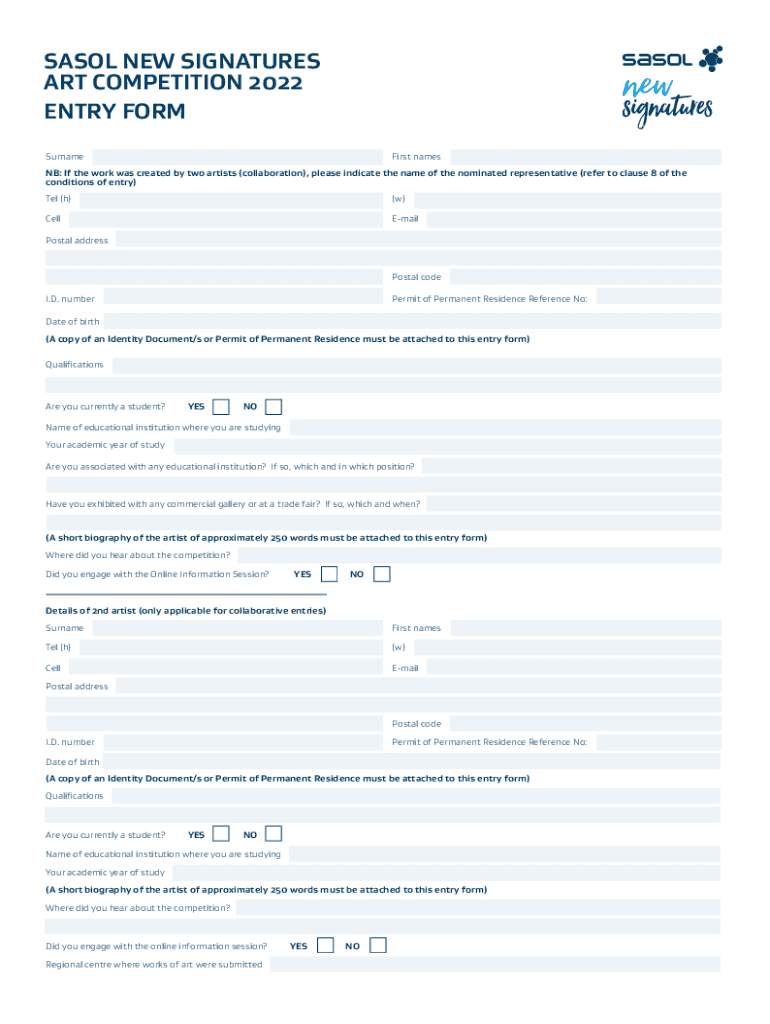 SASOL NEW SIGNATURES
ART COMPETITION 2022
ENTRY FORM

sasol
new signatures

Surname First names

NB: If the work was created by two artists (collaboration), please indicate the name of the nominated representative (refer to clause 8 of the conditions of entry)

Tel (h) (w)

Cell E-mail

Postal address

Postal code

I.D. number Permit of Permanent Residence Reference No:

Date of birth

(A copy of an Identity Document/s or Permit of Permanent Residence must be attached to this entry form)

Qualifications

Are you currently a student? YES NO

Name of educational institution where you are studying

Your academic year of study

Are you associated with any educational institution? If so, which and in which position?

Have you exhibited with any commercial gallery or at a trade fair? If so, which and when?

(A short biography of the artist of approximately 250 words must be attached to this entry form)

Where did you hear about the competition?

Did you engage with the Online Information Session? YES NO

Details of 2nd artist (only applicable for collaborative entries)

Surname First names

Tel (h) (w)

Cell E-mail

Postal address

Postal code

I.D. number Permit of Permanent Residence Reference No:

Date of birth

(A copy of an Identity Document/s or Permit of Permanent Residence must be attached to this entry form)

Qualifications

Are you currently a student? YES NO

Name of educational institution where you are studying

Your academic year of study

(A short biography of the artist of approximately 250 words must be attached to this entry form)

Where did you hear about the competition?

Did you engage with the online information session? YES NO

Regional centre where works of art were submitted